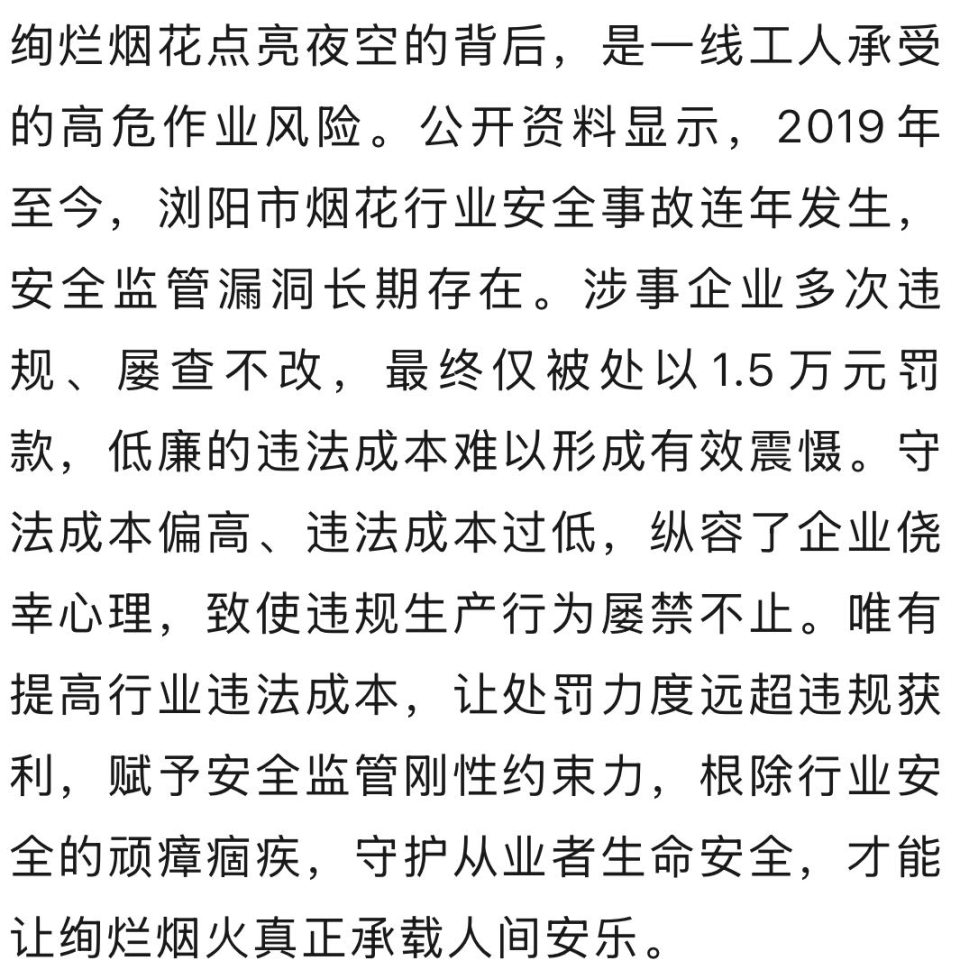 绚烂烟花点亮夜空的背后，是一线工人承受的高危作业风险。公开资料显示，2019 年至今，浏阳市烟花行业安全事故连年发生，安全监管漏洞长期存在。涉事企业多次违规、屡查不改，最终仅被处以 1.5 万元罚款，低廉的违法成本难以形成有效震慑。守法成本偏高、违法成本过低，纵容了企业侥幸心理，致使违规生产行为屡禁不止。唯有提高行业违法成本，让处罚力度远超违规获利，赋予安全监管刚性约束力，根除行业安全的顽瘴痼疾，守护从业者生命安全，才能让绚烂烟火真正承载人间安乐。